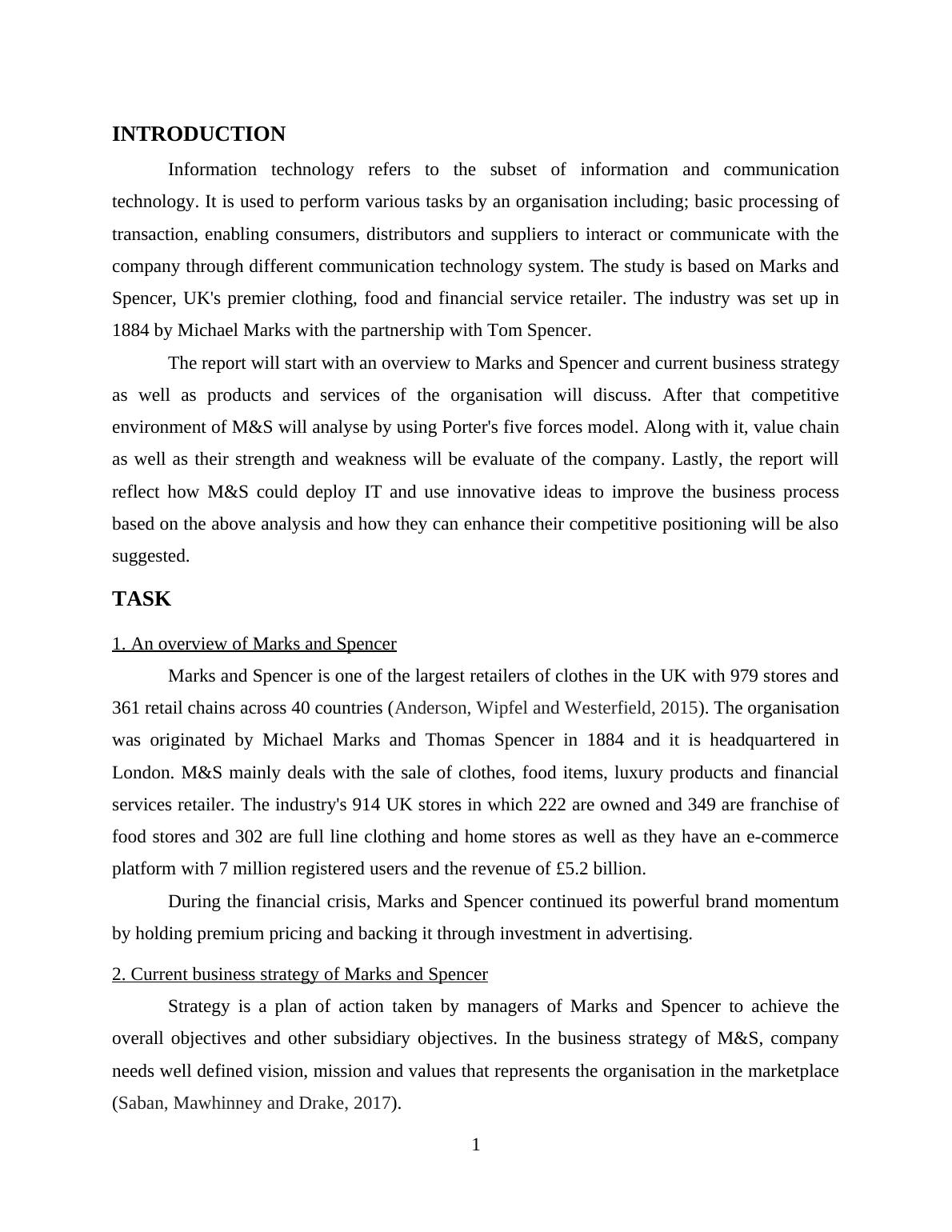 INTRODUCTION

Information technology refers to the subset of information and communication technology. It is used to perform various tasks by an organisation including; basic processing of transaction, enabling consumers, distributors and suppliers to interact or communicate with the company through different communication technology system. The study is based on Marks and Spencer, UK's premier clothing, food and financial service retailer. The industry was set up in 1884 by Michael Marks with the partnership with Tom Spencer.

The report will start with an overview to Marks and Spencer and current business strategy as well as products and services of the organisation will discuss. After that competitive environment of M&S will analyse by using Porter's five forces model. Along with it, value chain as well as their strength and weakness will be evaluate of the company. Lastly, the report will reflect how M&S could deploy IT and use innovative ideas to improve the business process based on the above analysis and how they can enhance their competitive positioning will be also suggested.

TASK

1. An overview of Marks and Spencer

Marks and Spencer is one of the largest retailers of clothes in the UK with 979 stores and 361 retail chains across 40 countries (Anderson, Wipfel and Westerfield, 2015). The organisation was originated by Michael Marks and Thomas Spencer in 1884 and it is headquartered in London. M&S mainly deals with the sale of clothes, food items, luxury products and financial services retailer. The industry's 914 UK stores in which 222 are owned and 349 are franchise of food stores and 302 are full line clothing and home stores as well as they have an e-commerce platform with 7 million registered users and the revenue of £5.2 billion.

During the financial crisis, Marks and Spencer continued its powerful brand momentum by holding premium pricing and backing it through investment in advertising.

2. Current business strategy of Marks and Spencer

Strategy is a plan of action taken by managers of Marks and Spencer to achieve the overall objectives and other subsidiary objectives. In the business strategy of M&S, company needs well defined vision, mission and values that represents the organisation in the marketplace (Saban, Mawhinney and Drake, 2017).

1